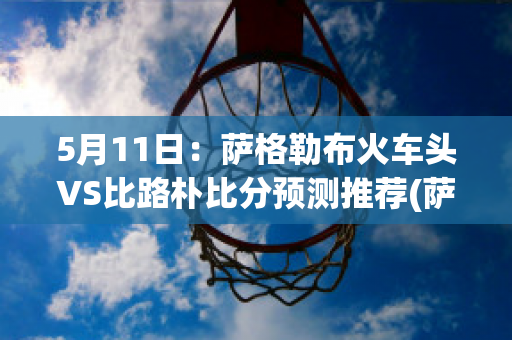 5月11日：萨格勒布火车头VS比路朴比分预测推荐(萨